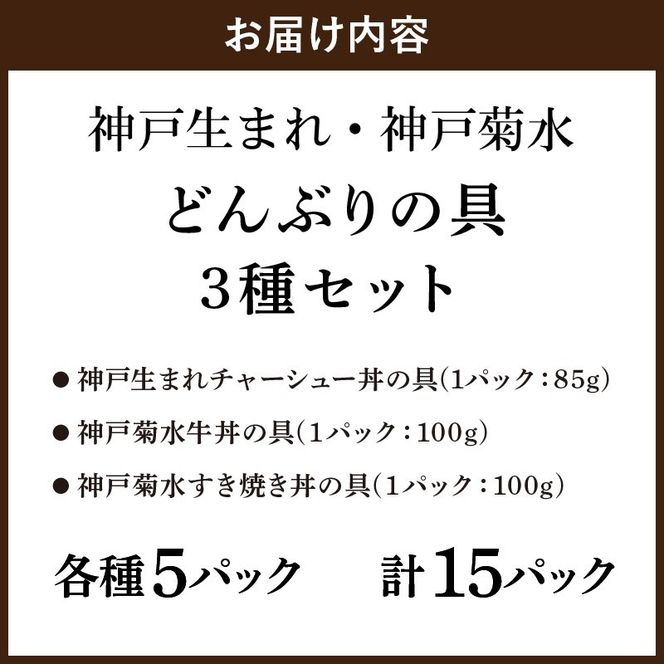 お届け内容

神戸生まれ・神戸菊水
どんぶりの具
3種セット

● 神戸生まれチャーシュー丼の具(1パック：85g)
● 神戸菊水牛丼の具(1パック：100g)
● 神戸菊水すき焼き丼の具(1パック：100g)

各種5パック　計15パック